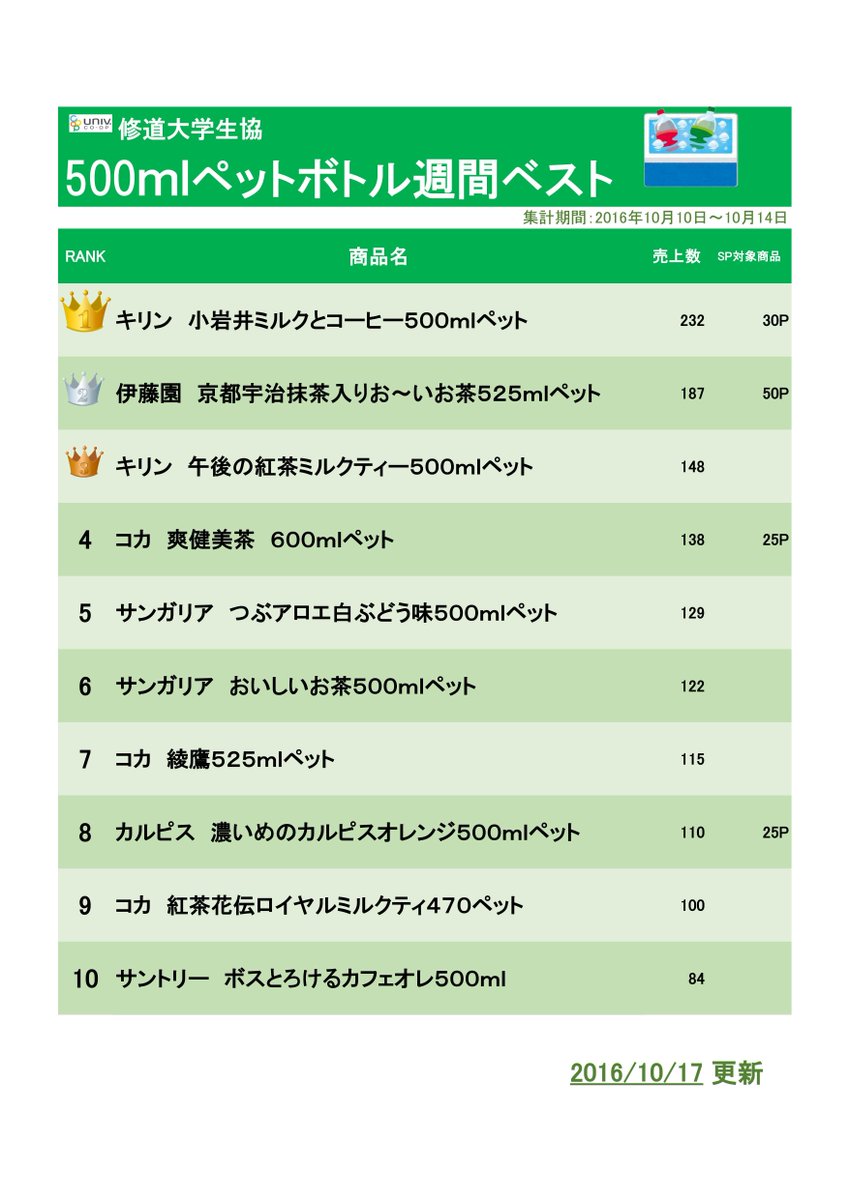 UNIV CO-OP 修道大学生協

500mlペットボトル週間ベスト

集計期間:2016年10月10日～10月14日

| RANK | 商品名 | 売上数 | SP対象商品 |
|---|---|---|---|
| 1 | キリン　小岩井ミルクとコーヒー500mlペット | 232 | 30P |
| 2 | 伊藤園　京都宇治抹茶入りお～いお茶525mlペット | 187 | 50P |
| 3 | キリン　午後の紅茶ミルクティー500mlペット | 148 | |
| 4 | コカ　爽健美茶　600mlペット | 138 | 25P |
| 5 | サンガリア　つぶアロエ白ぶどう味500mlペット | 129 | |
| 6 | サンガリア　おいしいお茶500mlペット | 122 | |
| 7 | コカ　綾鷹525mlペット | 115 | |
| 8 | カルピス　濃いめのカルピスオレンジ500mlペット | 110 | 25P |
| 9 | コカ　紅茶花伝ロイヤルミルクティ470ペット | 100 | |
| 10 | サントリー　ボスとろけるカフェオレ500ml | 84 | |

2016/10/17 更新